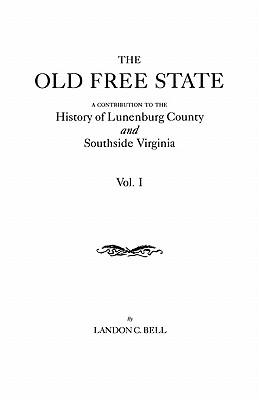 THE
OLD FREE STATE

A CONTRIBUTION TO THE
History of Lunenburg County
and
Southside Virginia

Vol. I

By
LANDON C. BELL